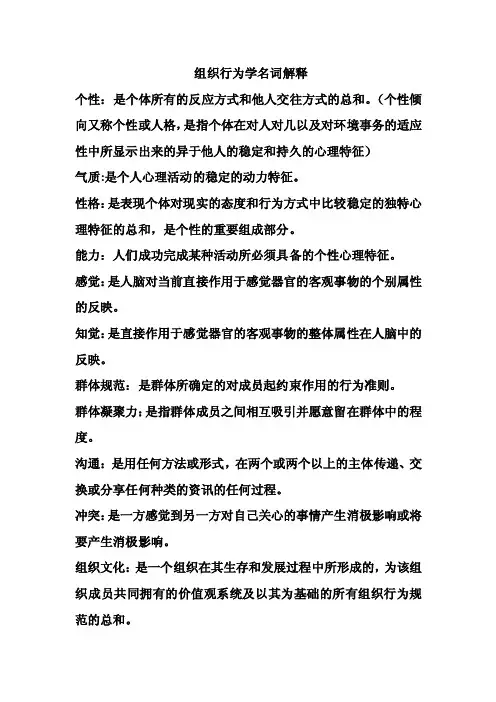 组织行为学名词解释

个性：是个体所有的反应方式和他人交往方式的总和。（个性倾向又称个性或人格，是指个体在对人对几以及对环境事务的适应性中所显示出来的异于他人的稳定和持久的心理特征）

气质:是个人心理活动的稳定的动力特征。

性格：是表现个体对现实的态度和行为方式中比较稳定的独特心理特征的总和，是个性的重要组成部分。

能力：人们成功完成某种活动所必须具备的个性心理特征。

感觉：是人脑对当前直接作用于感觉器官的客观事物的个别属性的反映。

知觉：是直接作用于感觉器官的客观事物的整体属性在人脑中的反映。

群体规范：是群体所确定的对成员起约束作用的行为准则。

群体凝聚力：是指群体成员之间相互吸引并愿意留在群体中的程度。

沟通：是用任何方法或形式，在两个或两个以上的主体传递、交换或分享任何种类的资讯的任何过程。

冲突：是一方感觉到另一方对自己关心的事情产生消极影响或将要产生消极影响。

组织文化：是一个组织在其生存和发展过程中所形成的，为该组织成员共同拥有的价值观系统及以其为基础的所有组织行为规范的总和。